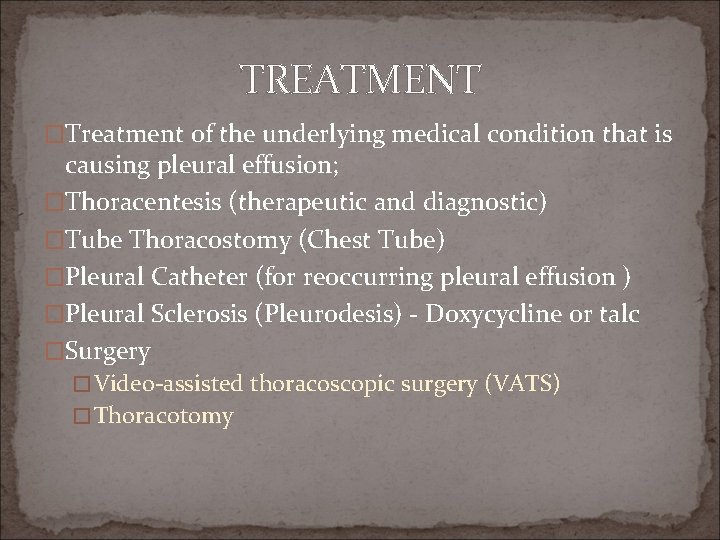 TREATMENT

Treatment of the underlying medical condition that is causing pleural effusion;

Thoracentesis (therapeutic and diagnostic)

Tube Thoracostomy (Chest Tube)

Pleural Catheter (for reoccurring pleural effusion )

Pleural Sclerosis (Pleurodesis) - Doxycycline or talc

Surgery

Video-assisted thoracoscopic surgery (VATS)

Thoracotomy